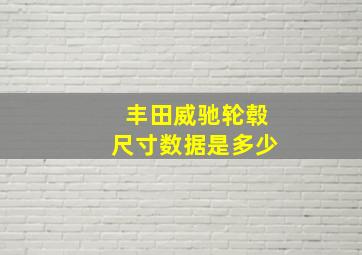 丰田威驰轮毂
尺寸数据是多少